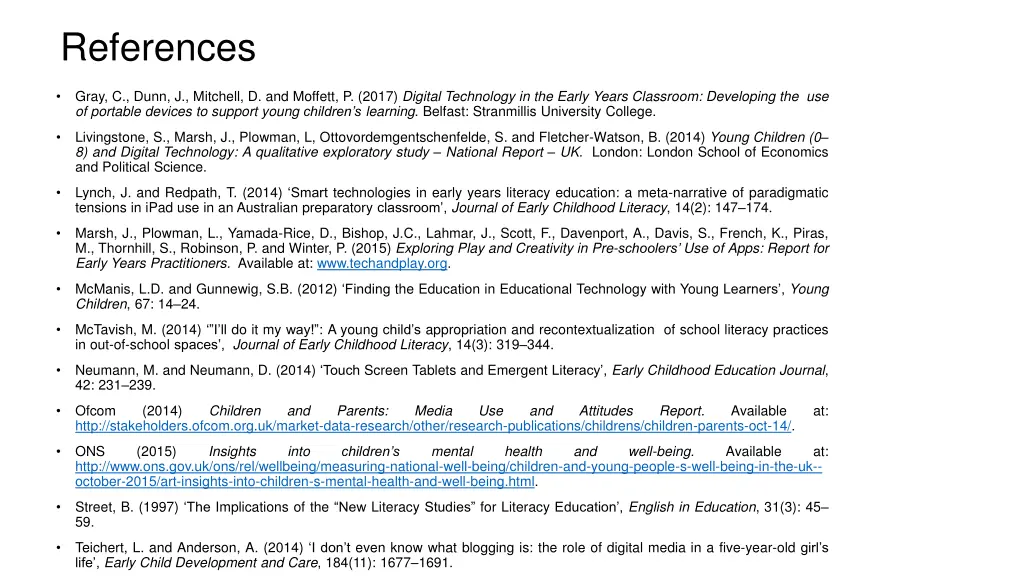 References

• Gray, C., Dunn, J., Mitchell, D. and Moffett, P. (2017) Digital Technology in the Early Years Classroom: Developing the use of portable devices to support young children's learning. Belfast: Stranmillis University College.

• Livingstone, S., Marsh, J., Plowman, L, Ottovordemgentschenfelde, S. and Fletcher-Watson, B. (2014) Young Children (0–8) and Digital Technology: A qualitative exploratory study – National Report – UK. London: London School of Economics and Political Science.

• Lynch, J. and Redpath, T. (2014) 'Smart technologies in early years literacy education: a meta-narrative of paradigmatic tensions in iPad use in an Australian preparatory classroom', Journal of Early Childhood Literacy, 14(2): 147–174.

• Marsh, J., Plowman, L., Yamada-Rice, D., Bishop, J.C., Lahmar, J., Scott, F., Davenport, A., Davis, S., French, K., Piras, M., Thornhill, S., Robinson, P. and Winter, P. (2015) Exploring Play and Creativity in Pre-schoolers' Use of Apps: Report for Early Years Practitioners. Available at: www.techandplay.org.

• McManis, L.D. and Gunnewig, S.B. (2012) 'Finding the Education in Educational Technology with Young Learners', Young Children, 67: 14–24.

• McTavish, M. (2014) '"I'll do it my way!": A young child's appropriation and recontextualization of school literacy practices in out-of-school spaces', Journal of Early Childhood Literacy, 14(3): 319–344.

• Neumann, M. and Neumann, D. (2014) 'Touch Screen Tablets and Emergent Literacy', Early Childhood Education Journal, 42: 231–239.

• Ofcom (2014) Children and Parents: Media Use and Attitudes Report. Available at: http://stakeholders.ofcom.org.uk/market-data-research/other/research-publications/childrens/children-parents-oct-14/.

• ONS (2015) Insights into children's mental health and well-being. Available at: http://www.ons.gov.uk/ons/rel/wellbeing/measuring-national-well-being/children-and-young-people-s-well-being-in-the-uk--october-2015/art-insights-into-children-s-mental-health-and-well-being.html.

• Street, B. (1997) 'The Implications of the "New Literacy Studies" for Literacy Education', English in Education, 31(3): 45–59.

• Teichert, L. and Anderson, A. (2014) 'I don't even know what blogging is: the role of digital media in a five-year-old girl's life', Early Child Development and Care, 184(11): 1677–1691.